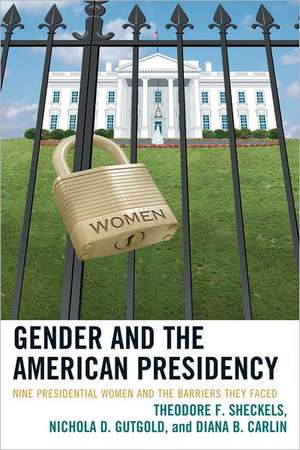 WOMEN

GENDER AND THE AMERICAN PRESIDENCY

NINE PRESIDENTIAL WOMEN AND THE BARRIERS THEY FACED

THEODORE F. SHECKELS, NICHOLA D. GUTGOLD, and DIANA B. CARLIN